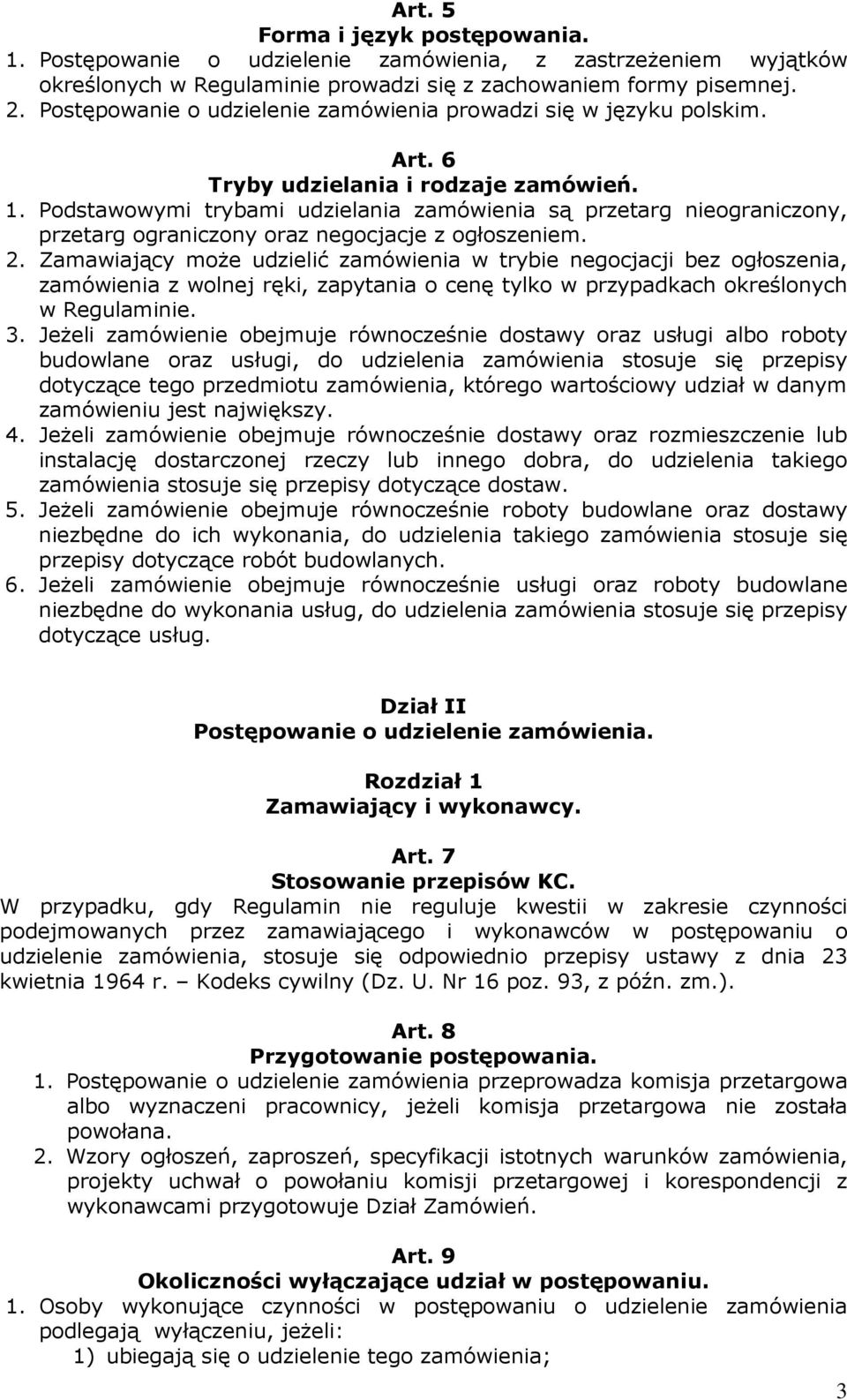 Art. 5
Forma i język postępowania.

1. Postępowanie o udzielenie zamówienia, z zastrzeżeniem wyjątków określonych w Regulaminie prowadzi się z zachowaniem formy pisemnej.
2. Postępowanie o udzielenie zamówienia prowadzi się w języku polskim.

Art. 6
Tryby udzielania i rodzaje zamówień.

1. Podstawowymi trybami udzielania zamówienia są przetarg nieograniczony, przetarg ograniczony oraz negocjacje z ogłoszeniem.
2. Zamawiający może udzielić zamówienia w trybie negocjacji bez ogłoszenia, zamówienia z wolnej ręki, zapytania o cenę tylko w przypadkach określonych w Regulaminie.
3. Jeżeli zamówienie obejmuje równocześnie dostawy oraz usługi albo roboty budowlane oraz usługi, do udzielenia zamówienia stosuje się przepisy dotyczące tego przedmiotu zamówienia, którego wartościowy udział w danym zamówieniu jest największy.
4. Jeżeli zamówienie obejmuje równocześnie dostawy oraz rozmieszczenie lub instalację dostarczonej rzeczy lub innego dobra, do udzielenia takiego zamówienia stosuje się przepisy dotyczące dostaw.
5. Jeżeli zamówienie obejmuje równocześnie roboty budowlane oraz dostawy niezbędne do ich wykonania, do udzielenia takiego zamówienia stosuje się przepisy dotyczące robót budowlanych.
6. Jeżeli zamówienie obejmuje równocześnie usługi oraz roboty budowlane niezbędne do wykonania usług, do udzielenia zamówienia stosuje się przepisy dotyczące usług.

Dział II
Postępowanie o udzielenie zamówienia.

Rozdział 1
Zamawiający i wykonawcy.

Art. 7
Stosowanie przepisów KC.

W przypadku, gdy Regulamin nie reguluje kwestii w zakresie czynności podejmowanych przez zamawiającego i wykonawców w postępowaniu o udzielenie zamówienia, stosuje się odpowiednio przepisy ustawy z dnia 23 kwietnia 1964 r. – Kodeks cywilny (Dz. U. Nr 16 poz. 93, z późn. zm.).

Art. 8
Przygotowanie postępowania.

1. Postępowanie o udzielenie zamówienia przeprowadza komisja przetargowa albo wyznaczeni pracownicy, jeżeli komisja przetargowa nie została powołana.
2. Wzory ogłoszeń, zaproszeń, specyfikacji istotnych warunków zamówienia, projekty uchwał o powołaniu komisji przetargowej i korespondencji z wykonawcami przygotowuje Dział Zamówień.

Art. 9
Okoliczności wyłączające udział w postępowaniu.

1. Osoby wykonujące czynności w postępowaniu o udzielenie zamówienia podlegają wyłączeniu, jeżeli:
1) ubiegają się o udzielenie tego zamówienia;

3